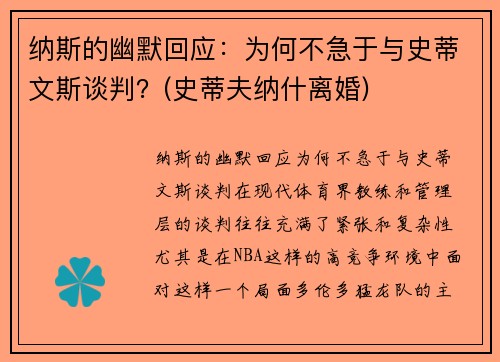 纳斯的幽默回应：为何不急于与史蒂文斯谈判？(史蒂夫纳什离婚)

纳斯的幽默回应为何不急于与史蒂文斯谈判在现代体育界教练和管理层的谈判往往充满了紧张和复杂性尤其是在NBA这样的高竞争环境中面对这样一个局面多伦多猛龙队的主